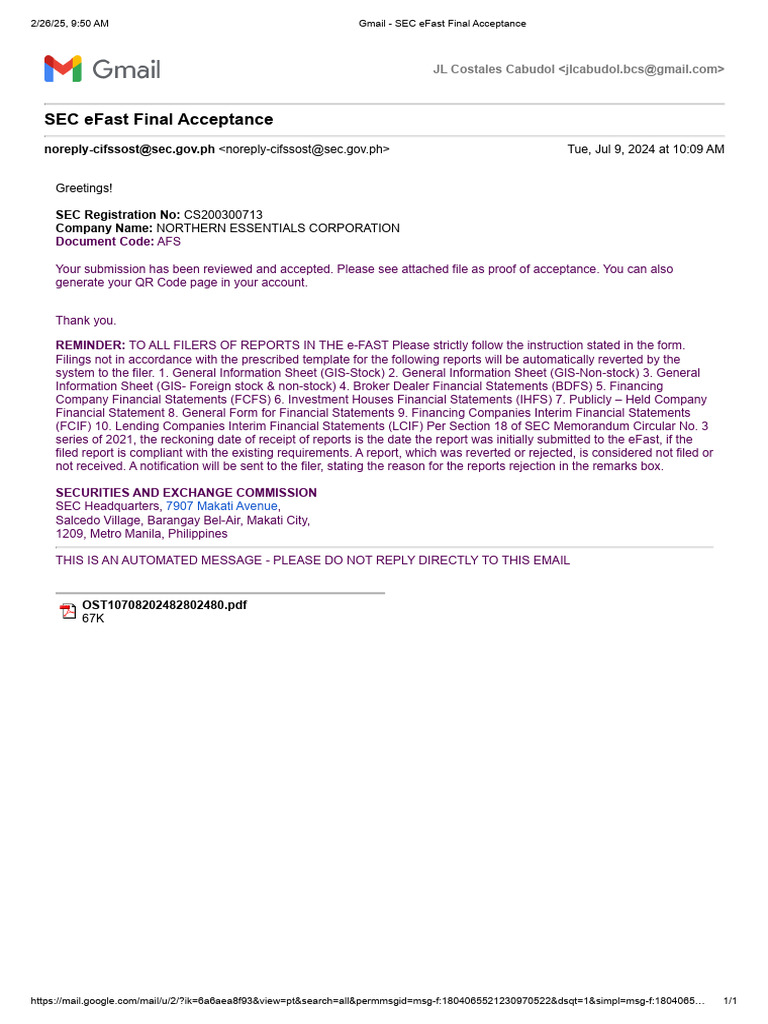 2/26/25, 9:50 AM Gmail - SEC eFast Final Acceptance

Gmail

JL Costales Cabudol <jlcabudol.bcs@gmail.com>

SEC eFast Final Acceptance

noreply-cifssost@sec.gov.ph <noreply-cifssost@sec.gov.ph> Tue, Jul 9, 2024 at 10:09 AM

Greetings!

SEC Registration No: CS200300713
Company Name: NORTHERN ESSENTIALS CORPORATION
Document Code: AFS

Your submission has been reviewed and accepted. Please see attached file as proof of acceptance. You can also generate your QR Code page in your account.

Thank you.

REMINDER: TO ALL FILERS OF REPORTS IN THE e-FAST Please strictly follow the instruction stated in the form. Filings not in accordance with the prescribed template for the following reports will be automatically reverted by the system to the filer. 1. General Information Sheet (GIS-Stock) 2. General Information Sheet (GIS-Non-stock) 3. General Information Sheet (GIS- Foreign stock & non-stock) 4. Broker Dealer Financial Statements (BDFS) 5. Financing Company Financial Statements (FCFS) 6. Investment Houses Financial Statements (IHFS) 7. Publicly – Held Company Financial Statement 8. General Form for Financial Statements 9. Financing Companies Interim Financial Statements (FCIF) 10. Lending Companies Interim Financial Statements (LCIF) Per Section 18 of SEC Memorandum Circular No. 3 series of 2021, the reckoning date of receipt of reports is the date the report was initially submitted to the eFast, if the filed report is compliant with the existing requirements. A report, which was reverted or rejected, is considered not filed or not received. A notification will be sent to the filer, stating the reason for the reports rejection in the remarks box.

SECURITIES AND EXCHANGE COMMISSION
SEC Headquarters, 7907 Makati Avenue,
Salcedo Village, Barangay Bel-Air, Makati City,
1209, Metro Manila, Philippines

THIS IS AN AUTOMATED MESSAGE - PLEASE DO NOT REPLY DIRECTLY TO THIS EMAIL

OST10708202482802480.pdf
67K

https://mail.google.com/mail/u/2/?ik=6a6aea8f93&view=pt&search=all&permmsgid=msg-f:1804065521230970522&dsqt=1&simpl=msg-f:1804065… 1/1